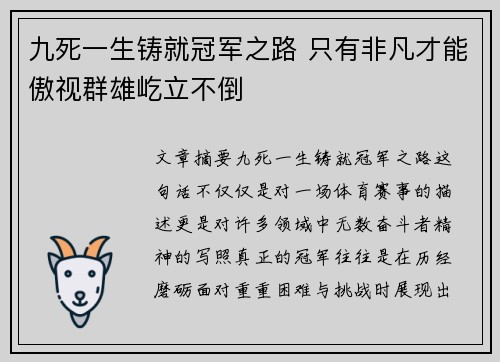 九死一生铸就冠军之路 只有非凡才能傲视群雄屹立不倒

文章摘要九死一生铸就冠军之路这句话不仅仅是对一场体育赛事的描述更是对许多领域中无数奋斗者精神的写照真正的冠军往往是在历经磨砺面对重重困难与挑战时展现出